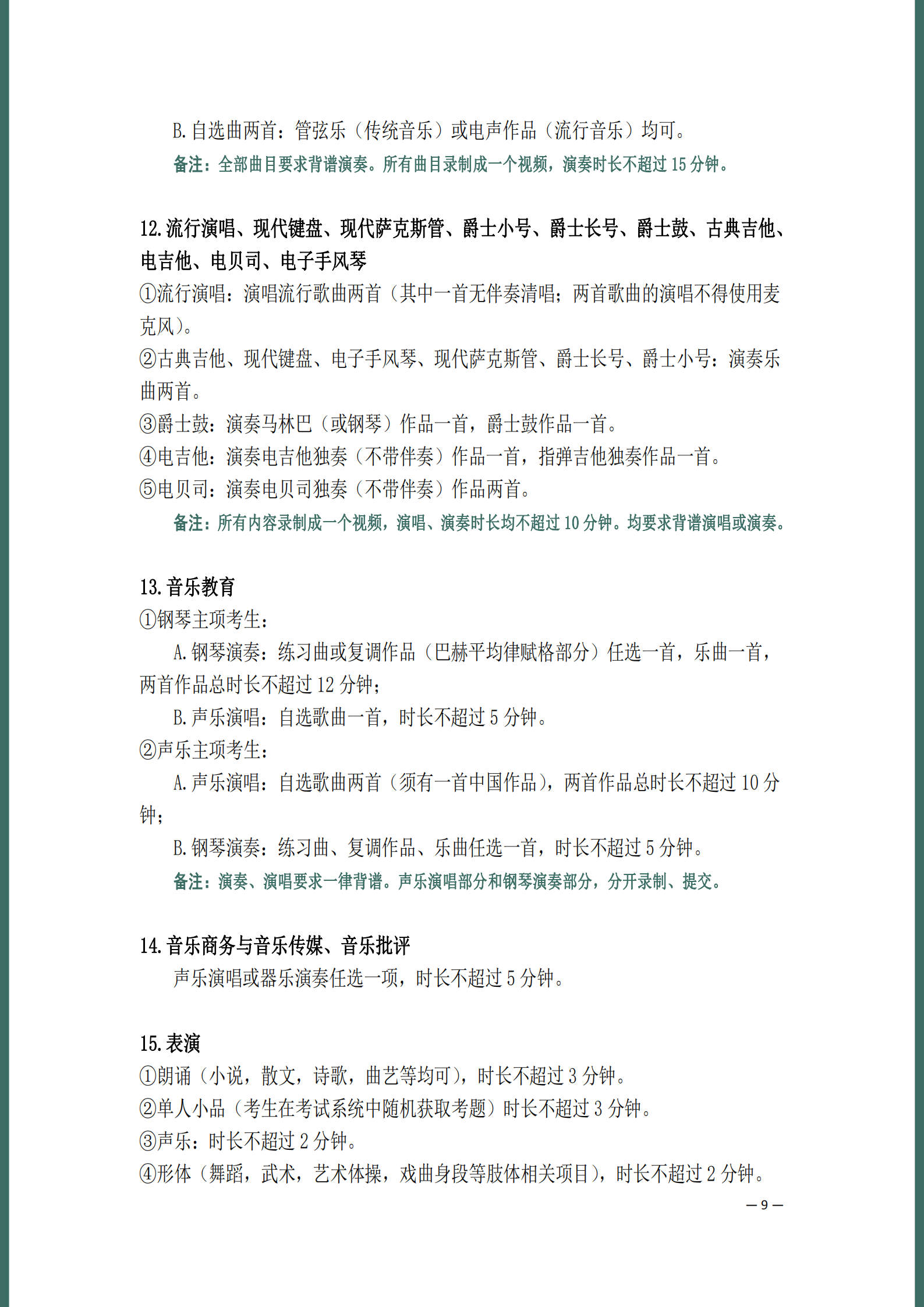 B.自选曲两首：管弦乐（传统音乐）或电声作品（流行音乐）均可。

备注：全部曲目要求背谱演奏。所有曲目录制成一个视频，演奏时长不超过15分钟。

12.流行演唱、现代键盘、现代萨克斯管、爵士小号、爵士长号、爵士鼓、古典吉他、电吉他、电贝司、电子手风琴

①流行演唱：演唱流行歌曲两首（其中一首无伴奏清唱；两首歌曲的演唱不得使用麦克风）。

②古典吉他、现代键盘、电子手风琴、现代萨克斯管、爵士长号、爵士小号：演奏乐曲两首。

③爵士鼓：演奏马林巴（或钢琴）作品一首，爵士鼓作品一首。

④电吉他：演奏电吉他独奏（不带伴奏）作品一首，指弹吉他独奏作品一首。

⑤电贝司：演奏电贝司独奏（不带伴奏）作品两首。

备注：所有内容录制成一个视频，演唱、演奏时长均不超过10分钟。均要求背谱演唱或演奏。

13.音乐教育

①钢琴主项考生：

A.钢琴演奏：练习曲或复调作品（巴赫平均律赋格部分）任选一首，乐曲一首，两首作品总时长不超过12分钟；

B.声乐演唱：自选歌曲一首，时长不超过5分钟。

②声乐主项考生：

A.声乐演唱：自选歌曲两首（须有一首中国作品），两首作品总时长不超过10分钟；

B.钢琴演奏：练习曲、复调作品、乐曲任选一首，时长不超过5分钟。

备注：演奏、演唱要求一律背谱。声乐演唱部分和钢琴演奏部分，分开录制、提交。

14.音乐商务与音乐传媒、音乐批评

声乐演唱或器乐演奏任选一项，时长不超过5分钟。

15.表演

①朗诵（小说，散文，诗歌，曲艺等均可），时长不超过3分钟。

②单人小品（考生在考试系统中随机获取考题）时长不超过3分钟。

③声乐：时长不超过2分钟。

④形体（舞蹈，武术，艺术体操，戏曲身段等肢体相关项目），时长不超过2分钟。

— 9 —